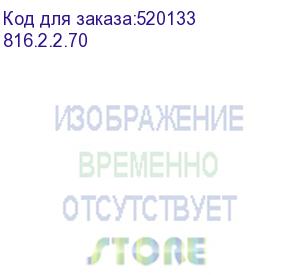 Код для заказа:520133
816.2.2.70

ИЗОБРАЖЕНИЕ
ВРЕМЕННО
ОТСУТСТВУЕТ
STORE